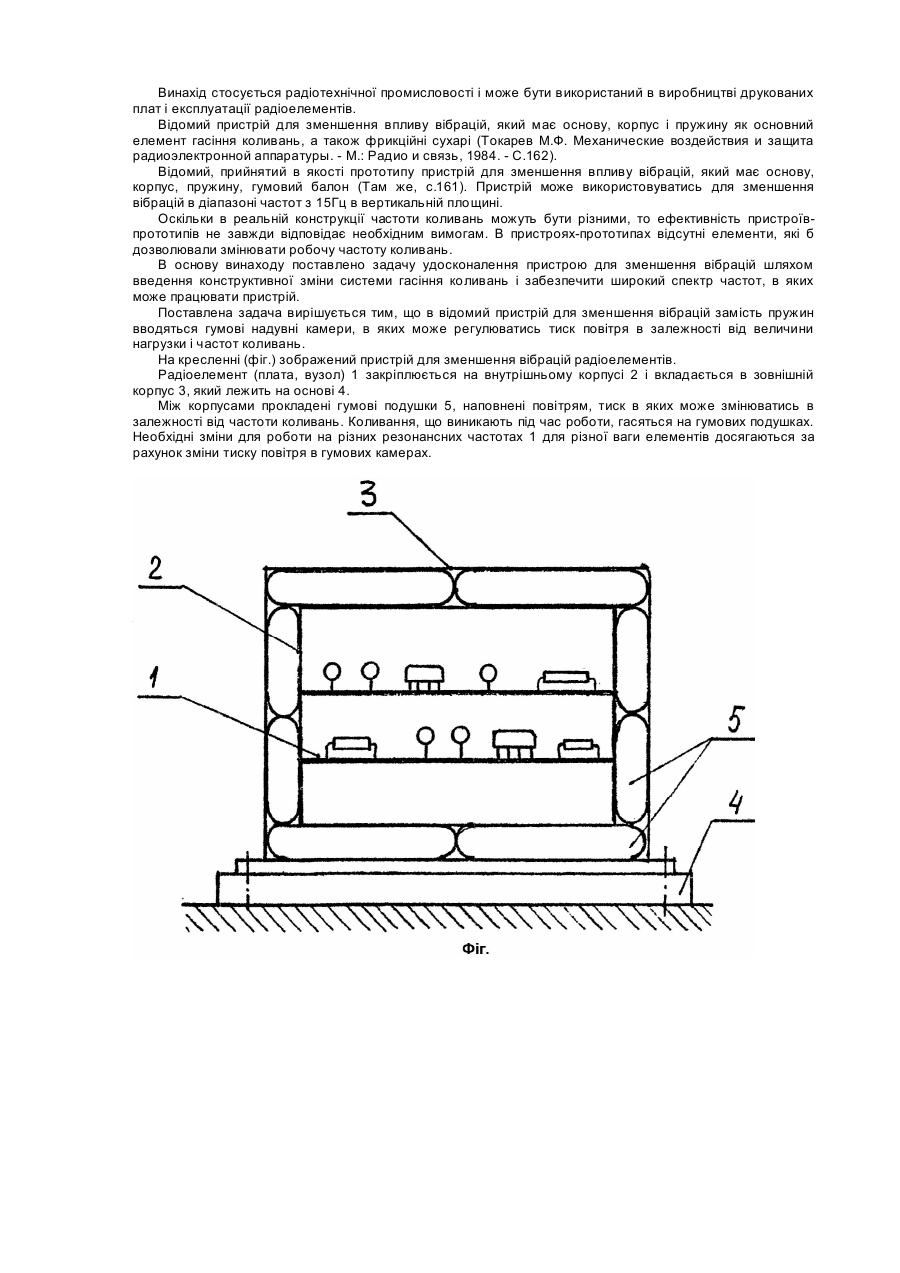 Винахід стосується радіотехнічної промисловості і може бути використаний в виробництві друкованих плат і експлуатації радіоелементів.

Відомий пристрій для зменшення впливу вібрацій, який має основу, корпус і пружину як основний елемент гасіння коливань, а також фрикційні сухарі (Токарев М.Ф. Механические воздействия и защита радиоэлектронной аппаратуры. - М.: Радио и связь, 1984. - С.162).

Відомий, прийнятий в якості прототипу пристрій для зменшення впливу вібрацій, який має основу, корпус, пружину, гумовий балон (Там же, с.161). Пристрій може використовуватись для зменшення вібрацій в діапазоні частот з 15Гц в вертикальній площині.

Оскільки в реальній конструкції частоти коливань можуть бути різними, то ефективність пристроїв-прототипів не завжди відповідає необхідним вимогам. В пристроях-прототипах відсутні елементи, які б дозволювали змінювати робочу частоту коливань.

В основу винаходу поставлено задачу удосконалення пристрою для зменшення вібрацій шляхом введення конструктивної зміни системи гасіння коливань і забезпечити широкий спектр частот, в яких може працювати пристрій.

Поставлена задача вирішується тим, що в відомий пристрій для зменшення вібрацій замість пружин вводяться гумові надувні камери, в яких може регулюватись тиск повітря в залежності від величини нагрузки і частот коливань.

На кресленні (фіг.) зображений пристрій для зменшення вібрацій радіоелементів.

Радіоелемент (плата, вузол) 1 закріплюється на внутрішньому корпусі 2 і вкладається в зовнішній корпус 3, який лежить на основі 4.

Між корпусами прокладені гумові подушки 5, наповнені повітрям, тиск в яких може змінюватись в залежності від частоти коливань. Коливання, що виникають під час роботи, гасяться на гумових подушках. Необхідні зміни для роботи на різних резонансних частотах 1 для різної ваги елементів досягаються за рахунок зміни тиску повітря в гумових камерах.

3
2
1
5
4
Фіг.